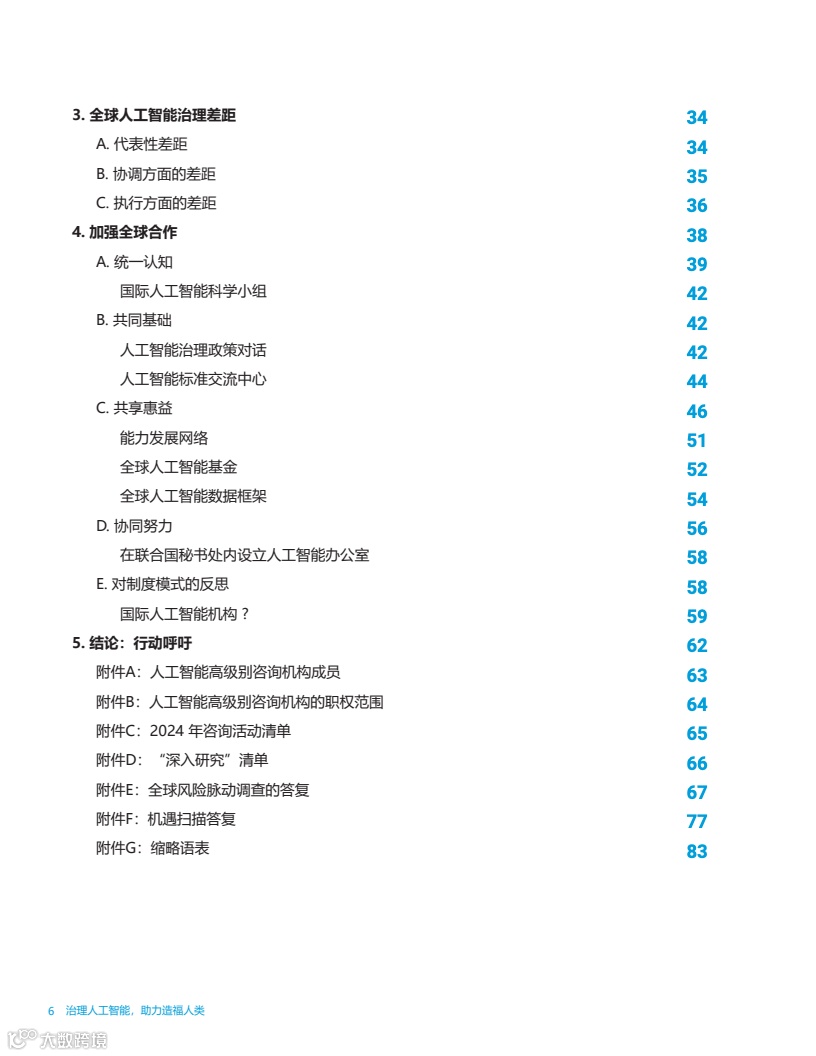 3. 全球人工智能治理差距 34

A. 代表性差距 34

B. 协调方面的差距 35

C. 执行方面的差距 36

4. 加强全球合作 38

A. 统一认知 39

国际人工智能科学小组 42

B. 共同基础 42

人工智能治理政策对话 42

人工智能标准交流中心 44

C. 共享惠益 46

能力发展网络 51

全球人工智能基金 52

全球人工智能数据框架 54

D. 协同努力 56

在联合国秘书处内设立人工智能办公室 58

E. 对制度模式的反思 58

国际人工智能机构？ 59

5. 结论：行动呼吁 62

附件A：人工智能高级别咨询机构成员 63

附件B：人工智能高级别咨询机构的职权范围 64

附件C：2024 年咨询活动清单 65

附件D：“深入研究”清单 66

附件E：全球风险脉动调查的答复 67

附件F：机遇扫描答复 77

附件G：缩略语表 83

6 治理人工智能，助力造福人类

大数跨境